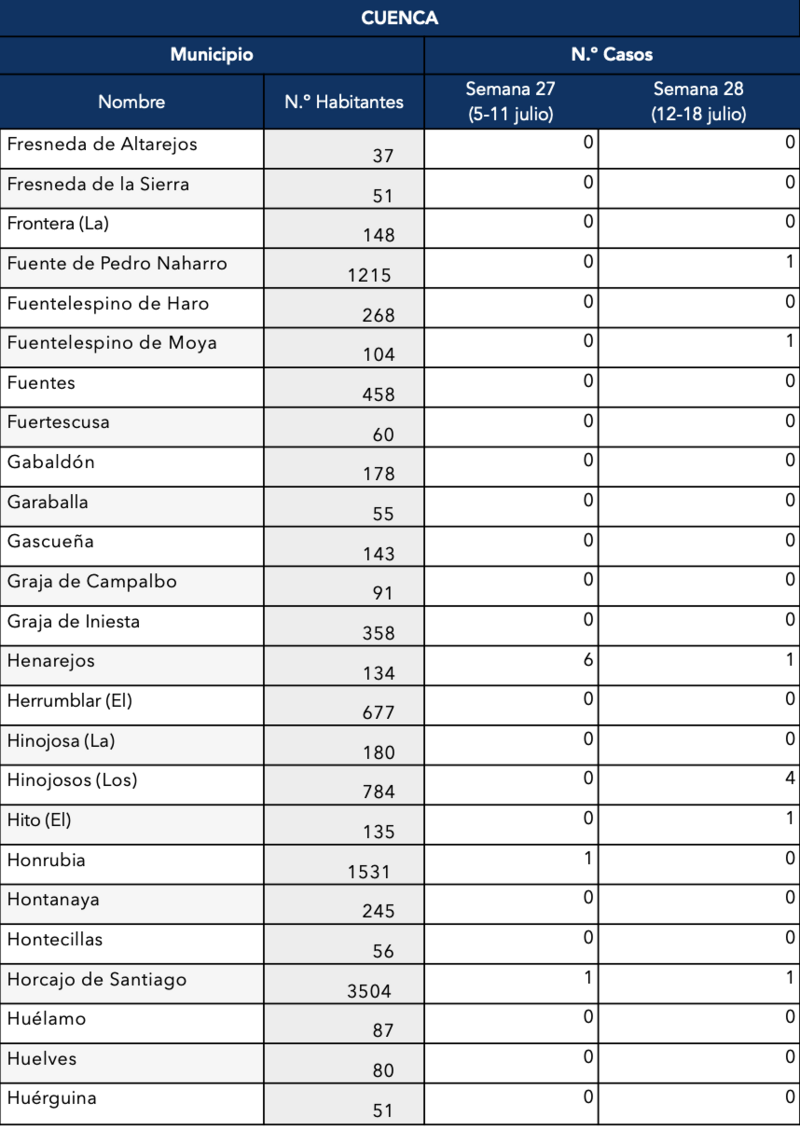 CUENCA

| Municipio | | N.º Casos | |
|---|---|---|---|
| Nombre | N.º Habitantes | Semana 27 (5-11 julio) | Semana 28 (12-18 julio) |
| Fresneda de Altarejos | 37 | 0 | 0 |
| Fresneda de la Sierra | 51 | 0 | 0 |
| Frontera (La) | 148 | 0 | 0 |
| Fuente de Pedro Naharro | 1215 | 0 | 1 |
| Fuentelespino de Haro | 268 | 0 | 0 |
| Fuentelespino de Moya | 104 | 0 | 1 |
| Fuentes | 458 | 0 | 0 |
| Fuertescusa | 60 | 0 | 0 |
| Gabaldón | 178 | 0 | 0 |
| Garaballa | 55 | 0 | 0 |
| Gascueña | 143 | 0 | 0 |
| Graja de Campalbo | 91 | 0 | 0 |
| Graja de Iniesta | 358 | 0 | 0 |
| Henarejos | 134 | 6 | 1 |
| Herrumblar (El) | 677 | 0 | 0 |
| Hinojosa (La) | 180 | 0 | 0 |
| Hinojosos (Los) | 784 | 0 | 4 |
| Hito (El) | 135 | 0 | 1 |
| Honrubia | 1531 | 1 | 0 |
| Hontanaya | 245 | 0 | 0 |
| Hontecillas | 56 | 0 | 0 |
| Horcajo de Santiago | 3504 | 1 | 1 |
| Huélamo | 87 | 0 | 0 |
| Huelves | 80 | 0 | 0 |
| Huérguina | 51 | 0 | 0 |